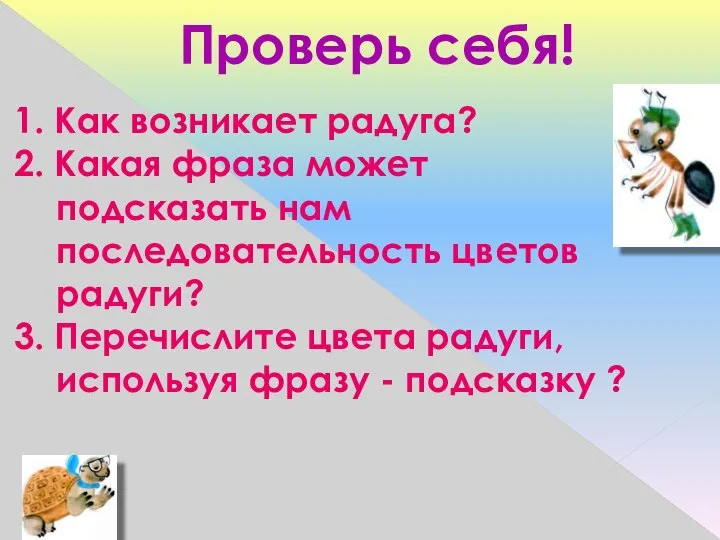 Проверь себя!

1. Как возникает радуга?
2. Какая фраза может подсказать нам последовательность цветов радуги?
3. Перечислите цвета радуги, используя фразу - подсказку ?